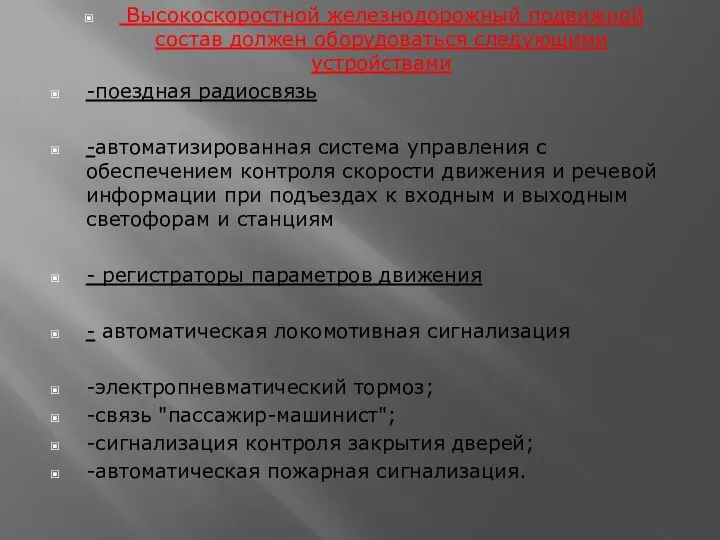 Высокоскоростной железнодорожный подвижной состав должен оборудоваться следующими устройствами

-поездная радиосвязь

-автоматизированная система управления с обеспечением контроля скорости движения и речевой информации при подъездах к входным и выходным светофорам и станциям

- регистраторы параметров движения

- автоматическая локомотивная сигнализация

-электропневматический тормоз;
-связь "пассажир-машинист";
-сигнализация контроля закрытия дверей;
-автоматическая пожарная сигнализация.